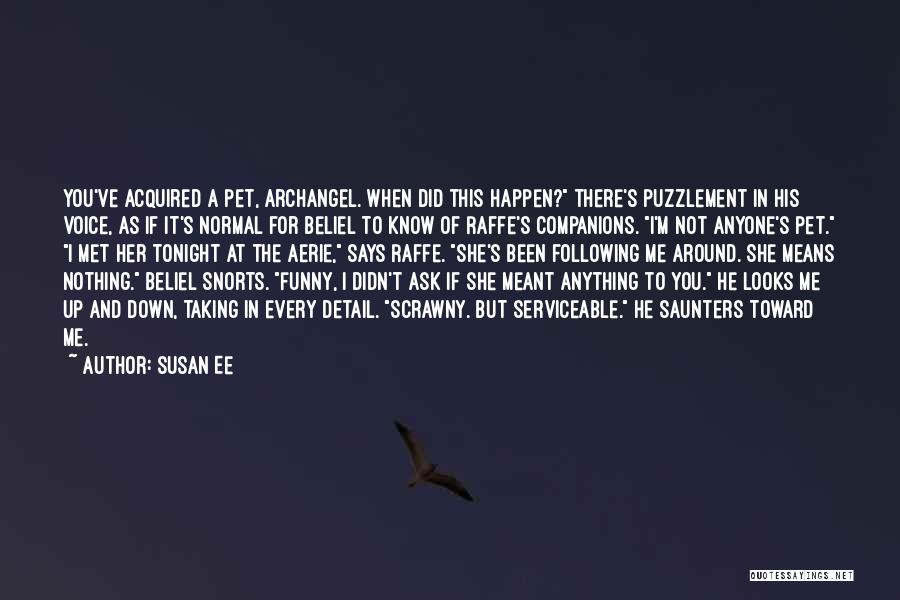 YOU'VE ACQUIRED A PET, ARCHANGEL. WHEN DID THIS HAPPEN?" THERE'S PUZZLEMENT IN HIS VOICE, AS IF IT'S NORMAL FOR BELIEL TO KNOW OF RAFFE'S COMPANIONS. "I'M NOT ANYONE'S PET." "I MET HER TONIGHT AT THE AERIE," SAYS RAFFE. "SHE'S BEEN FOLLOWING ME AROUND. SHE MEANS NOTHING." BELIEL SNORTS. "FUNNY, I DIDN'T ASK IF SHE MEANT ANYTHING TO YOU." HE LOOKS ME UP AND DOWN, TAKING IN EVERY DETAIL. "SCRAWNY. BUT SERVICEABLE." HE SAUNTERS TOWARD ME.

~ AUTHOR: SUSAN EE

QUOTESSAYINGS.NET